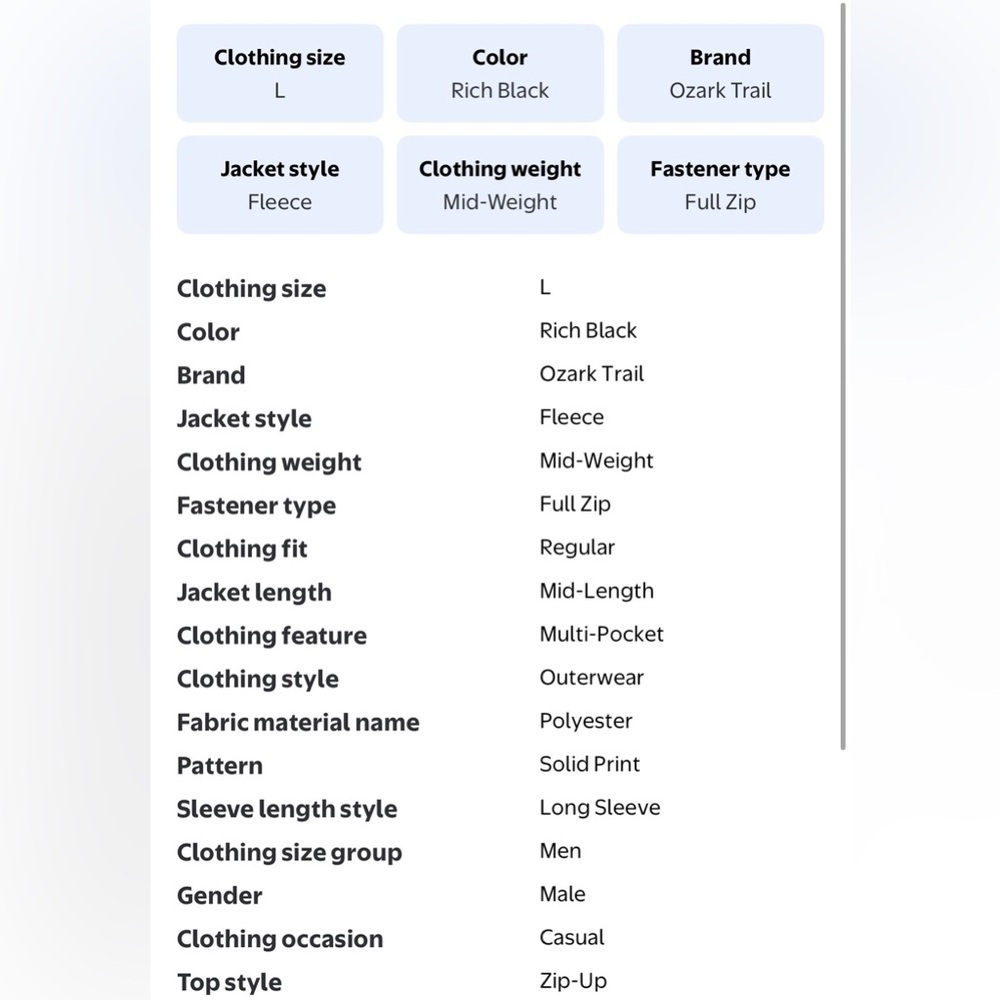 Clothing size
L

Color
Rich Black

Brand
Ozark Trail

Jacket style
Fleece

Clothing weight
Mid-Weight

Fastener type
Full Zip

| | |
|---|---|
| Clothing size | L |
| Color | Rich Black |
| Brand | Ozark Trail |
| Jacket style | Fleece |
| Clothing weight | Mid-Weight |
| Fastener type | Full Zip |
| Clothing fit | Regular |
| Jacket length | Mid-Length |
| Clothing feature | Multi-Pocket |
| Clothing style | Outerwear |
| Fabric material name | Polyester |
| Pattern | Solid Print |
| Sleeve length style | Long Sleeve |
| Clothing size group | Men |
| Gender | Male |
| Clothing occasion | Casual |
| Top style | Zip-Up |